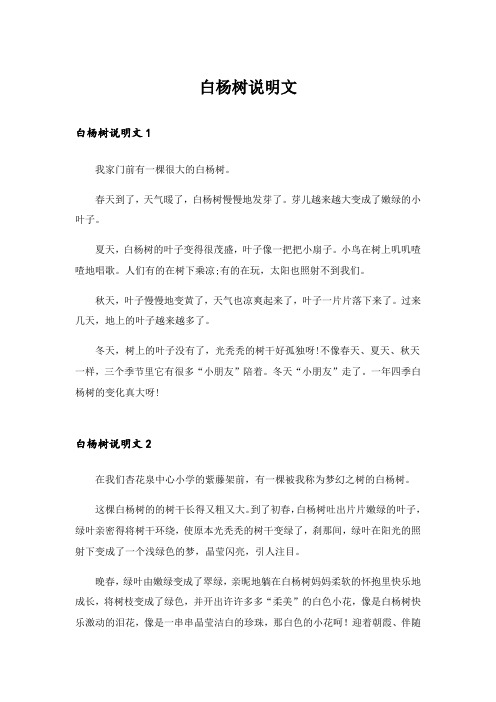 白杨树说明文

白杨树说明文 1

我家门前有一棵很大的白杨树。

春天到了，天气暖了，白杨树慢慢地发芽了。芽儿越来越大变成了嫩绿的小叶子。

夏天，白杨树的叶子变得很茂盛，叶子像一把把小扇子。小鸟在树上叽叽喳喳地唱歌。人们有的在树下乘凉;有的在玩，太阳也照射不到我们。

秋天，叶子慢慢地变黄了，天气也凉爽起来了，叶子一片片落下来了。过来几天，地上的叶子越来越多了。

冬天，树上的叶子没有了，光秃秃的树干好孤独呀!不像春天、夏天、秋天一样，三个季节里它有很多“小朋友”陪着。冬天“小朋友”走了。一年四季白杨树的变化真大呀!

白杨树说明文 2

在我们杏花泉中心小学的紫藤架前，有一棵被我称为梦幻之树的白杨树。

这棵白杨树的的树干长得又粗又大。到了初春，白杨树吐出片片嫩绿的叶子，绿叶亲密得将树干环绕，使原本光秃秃的树干变绿了，刹那间，绿叶在阳光的照射下变成了一个浅绿色的梦，晶莹闪亮，引人注目。

晚春，绿叶由嫩绿变成了翠绿，亲昵地躺在白杨树妈妈柔软的怀抱里快乐地成长，将树枝变成了绿色，并开出许许多多“柔美”的白色小花，像是白杨树快乐激动的泪花，像是一串串晶莹洁白的珍珠，那白色的小花呵！迎着朝霞、伴随